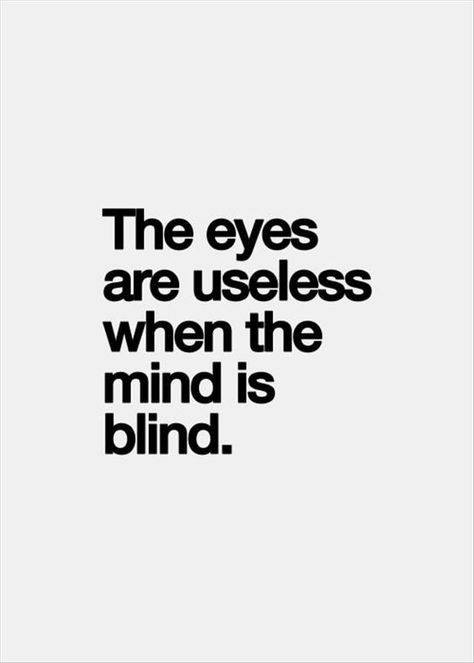 The eyes are useless when the mind is blind.